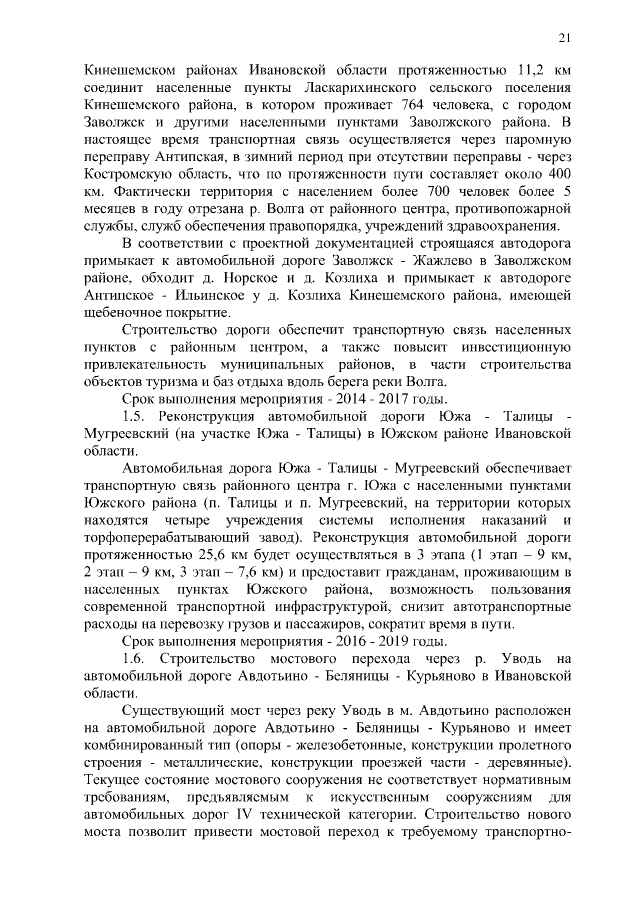 21

Кинешемском районах Ивановской области протяженностью 11,2 км соединит населенные пункты Ласкарихинского сельского поселения Кинешемского района, в котором проживает 764 человека, с городом Заволжск и другими населенными пунктами Заволжского района. В настоящее время транспортная связь осуществляется через паромную переправу Антипская, в зимний период при отсутствии переправы - через Костромскую область, что по протяженности пути составляет около 400 км. Фактически территория с населением более 700 человек более 5 месяцев в году отрезана р. Волга от районного центра, противопожарной службы, служб обеспечения правопорядка, учреждений здравоохранения.

В соответствии с проектной документацией строящаяся автодорога примыкает к автомобильной дороге Заволжск - Жажлево в Заволжском районе, обходит д. Норское и д. Козлиха и примыкает к автодороге Антипское - Ильинское у д. Козлиха Кинешемского района, имеющей щебеночное покрытие.

Строительство дороги обеспечит транспортную связь населенных пунктов с районным центром, а также повысит инвестиционную привлекательность муниципальных районов, в части строительства объектов туризма и баз отдыха вдоль берега реки Волга.

Срок выполнения мероприятия - 2014 - 2017 годы.

1.5. Реконструкция автомобильной дороги Южа - Талицы - Мугреевский (на участке Южа - Талицы) в Южском районе Ивановской области.

Автомобильная дорога Южа - Талицы - Мугреевский обеспечивает транспортную связь районного центра г. Южа с населенными пунктами Южского района (п. Талицы и п. Мугреевский, на территории которых находятся четыре учреждения системы исполнения наказаний и торфоперерабатывающий завод). Реконструкция автомобильной дороги протяженностью 25,6 км будет осуществляться в 3 этапа (1 этап – 9 км, 2 этап – 9 км, 3 этап – 7,6 км) и предоставит гражданам, проживающим в населенных пунктах Южского района, возможность пользования современной транспортной инфраструктурой, снизит автотранспортные расходы на перевозку грузов и пассажиров, сократит время в пути.

Срок выполнения мероприятия - 2016 - 2019 годы.

1.6. Строительство мостового перехода через р. Уводь на автомобильной дороге Авдотьино - Беляницы - Курьяново в Ивановской области.

Существующий мост через реку Уводь в м. Авдотьино расположен на автомобильной дороге Авдотьино - Беляницы - Курьяново и имеет комбинированный тип (опоры - железобетонные, конструкции пролетного строения - металлические, конструкции проезжей части - деревянные). Текущее состояние мостового сооружения не соответствует нормативным требованиям, предъявляемым к искусственным сооружениям для автомобильных дорог IV технической категории. Строительство нового моста позволит привести мостовой переход к требуемому транспортно-